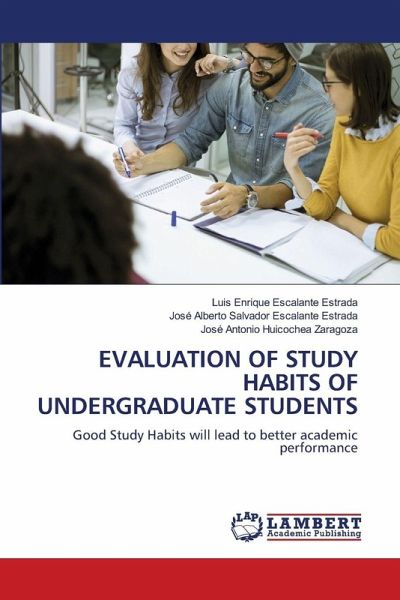 Luis Enrique Escalante Estrada
José Alberto Salvador Escalante Estrada
José Antonio Huicochea Zaragoza

EVALUATION OF STUDY HABITS OF UNDERGRADUATE STUDENTS

Good Study Habits will lead to better academic performance

LAP
LAMBERT
Academic Publishing